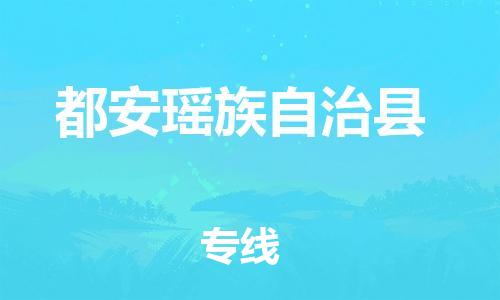 都安瑶族自治县

专线